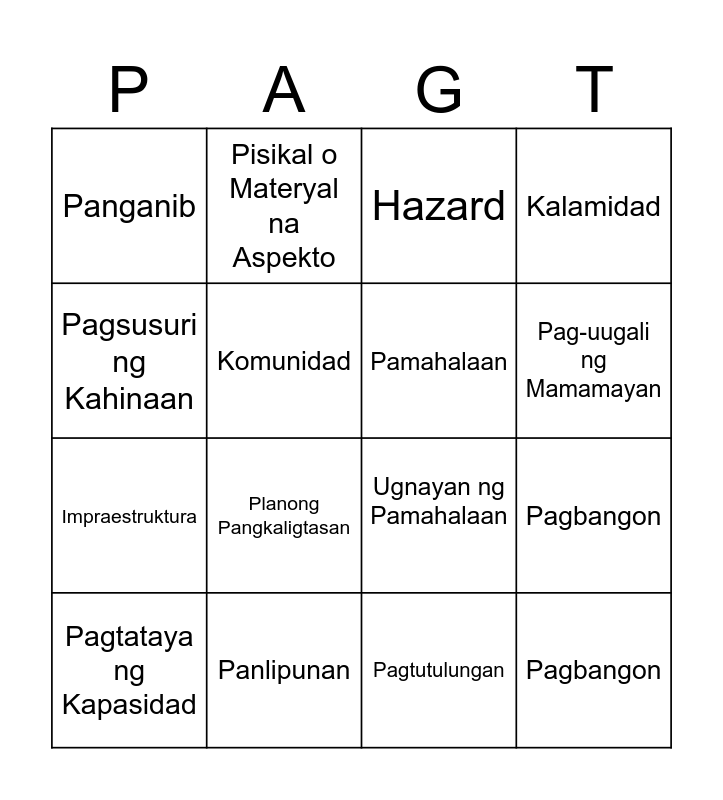 | P | A | G | T |
|---|---|---|---|
| Panganib | Pisikal o Materyal na Aspekto | Hazard | Kalamidad |
| Pagsusuri ng Kahinaan | Komunidad | Pamahalaan | Pag-uugali ng Mamamayan |
| Impraestruktura | Planong Pangkaligtasan | Ugnayan ng Pamahalaan | Pagbangon |
| Pagtataya ng Kapasidad | Panlipunan | Pagtutulungan | Pagbangon |